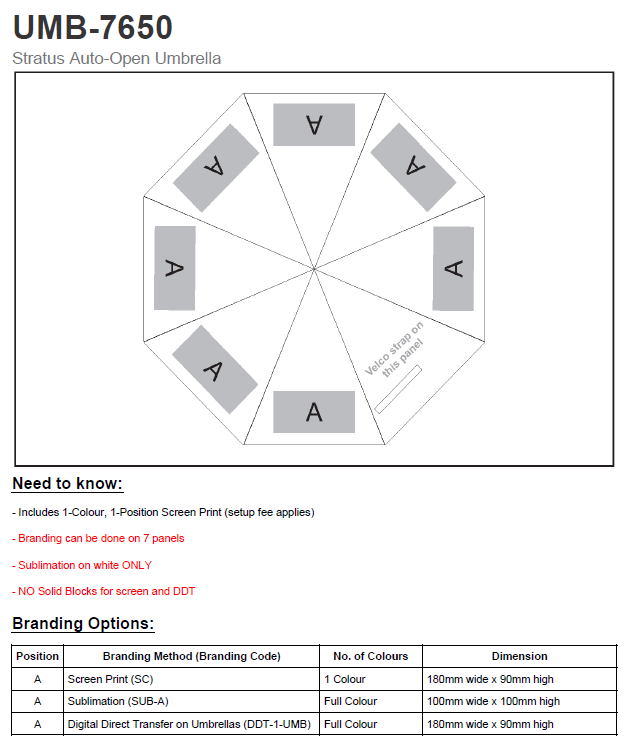 UMB-7650

Stratus Auto-Open Umbrella

A

A

A

A

A

A

A

Velco strap on this panel

Need to know:

- Includes 1-Colour, 1-Position Screen Print (setup fee applies)

- Branding can be done on 7 panels

- Sublimation on white ONLY

- NO Solid Blocks for screen and DDT

Branding Options:

| Position | Branding Method (Branding Code) | No. of Colours | Dimension |
|---|---|---|---|
| A | Screen Print (SC) | 1 Colour | 180mm wide x 90mm high |
| A | Sublimation (SUB-A) | Full Colour | 100mm wide x 100mm high |
| A | Digital Direct Transfer on Umbrellas (DDT-1-UMB) | Full Colour | 180mm wide x 90mm high |